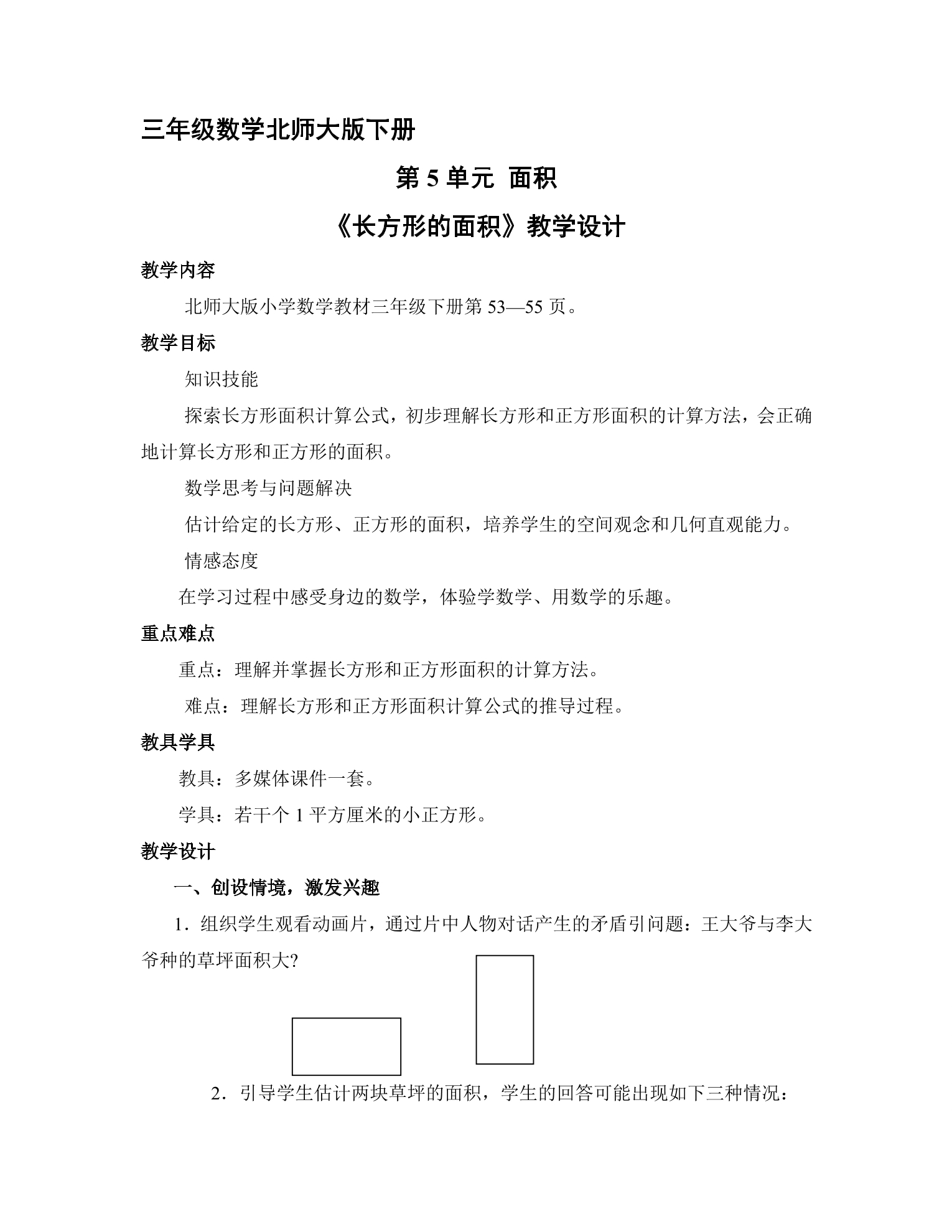 三年级数学北师大版下册

第 5 单元 面积

《长方形的面积》教学设计

教学内容

北师大版小学数学教材三年级下册第 53—55 页。

教学目标

知识技能

探索长方形面积计算公式，初步理解长方形和正方形面积的计算方法，会正确地计算长方形和正方形的面积。

数学思考与问题解决

估计给定的长方形、正方形的面积，培养学生的空间观念和几何直观能力。

情感态度

在学习过程中感受身边的数学，体验学数学、用数学的乐趣。

重点难点

重点：理解并掌握长方形和正方形面积的计算方法。

难点：理解长方形和正方形面积计算公式的推导过程。

教具学具

教具：多媒体课件一套。

学具：若干个 1 平方厘米的小正方形。

教学设计

一、创设情境，激发兴趣

1．组织学生观看动画片，通过片中人物对话产生的矛盾引问题：王大爷与李大爷种的草坪面积大?

2．引导学生估计两块草坪的面积，学生的回答可能出现如下三种情况：